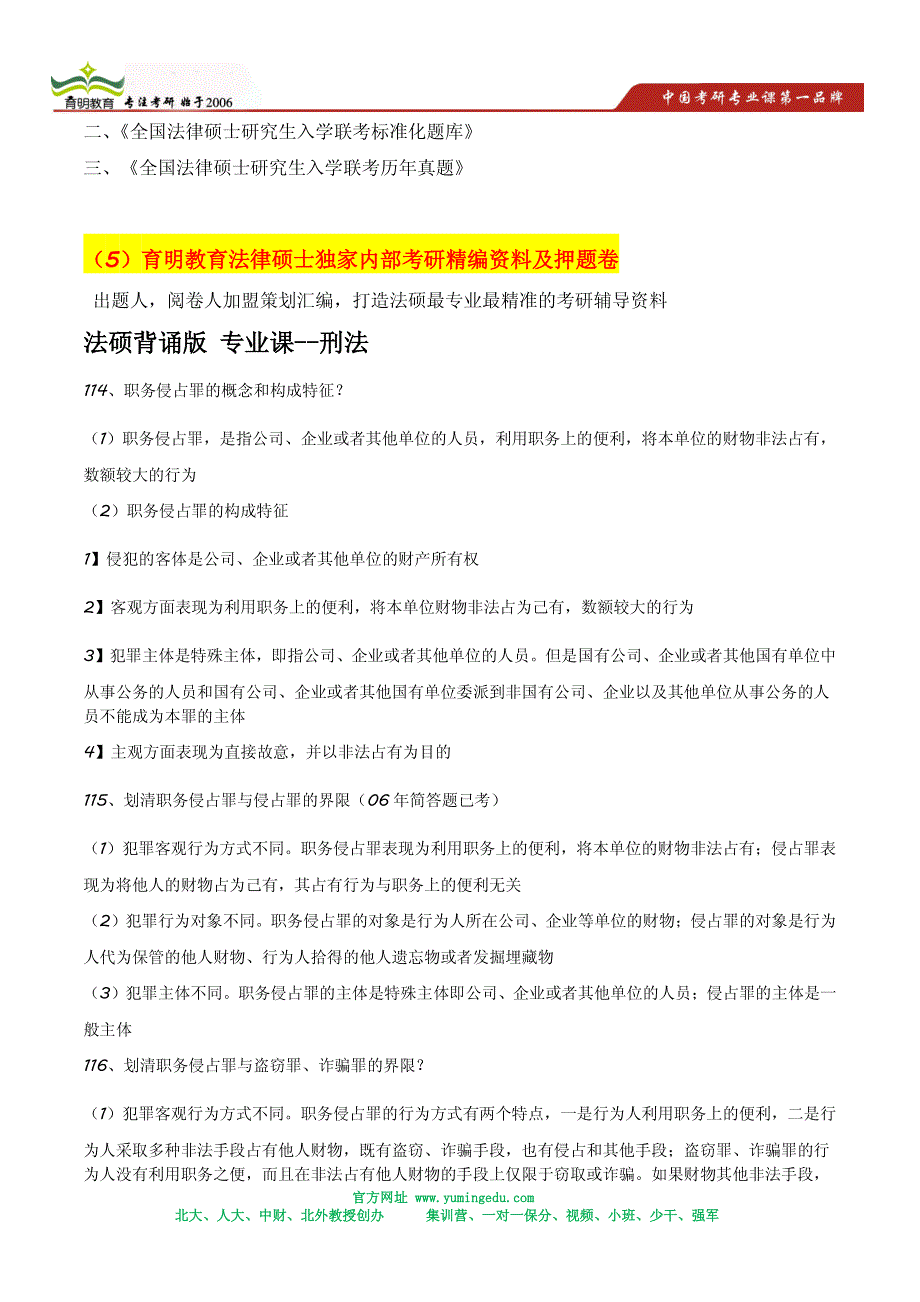 育明教育 专注考研 始于2006

中国考研专业课第一品牌

二、《全国法律硕士研究生入学联考标准化题库》

三、《全国法律硕士研究生入学联考历年真题》

（5）育明教育法律硕士独家内部考研精编资料及押题卷

出题人，阅卷人加盟策划汇编，打造法硕最专业最精准的考研辅导资料

法硕背诵版 专业课--刑法

114、职务侵占罪的概念和构成特征？

（1）职务侵占罪，是指公司、企业或者其他单位的人员，利用职务上的便利，将本单位的财物非法占有，数额较大的行为

（2）职务侵占罪的构成特征

1】侵犯的客体是公司、企业或者其他单位的财产所有权

2】客观方面表现为利用职务上的便利，将本单位财物非法占为己有，数额较大的行为

3】犯罪主体是特殊主体，即指公司、企业或者其他单位的人员。但是国有公司、企业或者其他国有单位中从事公务的人员和国有公司、企业或者其他国有单位委派到非国有公司、企业以及其他单位从事公务的人员不能成为本罪的主体

4】主观方面表现为直接故意，并以非法占有为目的

115、划清职务侵占罪与侵占罪的界限（06年简答题已考）

（1）犯罪客观行为方式不同。职务侵占罪表现为利用职务上的便利，将本单位的财物非法占有；侵占罪表现为将他人的财物占为己有，其占有行为与职务上的便利无关

（2）犯罪行为对象不同。职务侵占罪的对象是行为人所在公司、企业等单位的财物；侵占罪的对象是行为人代为保管的他人财物、行为人拾得的他人遗忘物或者发掘埋藏物

（3）犯罪主体不同。职务侵占罪的主体是特殊主体即公司、企业或者其他单位的人员；侵占罪的主体是一般主体

116、划清职务侵占罪与盗窃罪、诈骗罪的界限？

（1）犯罪客观行为方式不同。职务侵占罪的行为方式有两个特点，一是行为人利用职务上的便利，二是行为人采取多种非法手段占有他人财物，既有盗窃、诈骗手段，也有侵占和其他手段；盗窃罪、诈骗罪的行为人没有利用职务之便，而且在非法占有他人财物的手段上仅限于窃取或诈骗。如果财物其他非法手段，

官方网址 www.yumingedu.com

北大、人大、中财、北外教授创办 集训营、一对一保分、视频、小班、少干、强军